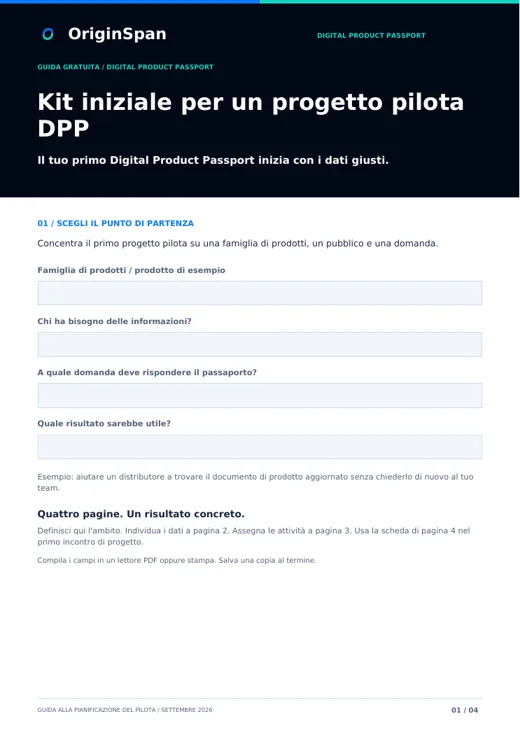 OriginSpan

DIGITAL PRODUCT PASSPORT

GUIDA GRATUITA / DIGITAL PRODUCT PASSPORT

Kit iniziale per un progetto pilota DPP

Il tuo primo Digital Product Passport inizia con i dati giusti.

01 / SCEGLI IL PUNTO DI PARTENZA

Concentra il primo progetto pilota su una famiglia di prodotti, un pubblico e una domanda.

Famiglia di prodotti / prodotto di esempio

Chi ha bisogno delle informazioni?

A quale domanda deve rispondere il passaporto?

Quale risultato sarebbe utile?

Esempio: aiutare un distributore a trovare il documento di prodotto aggiornato senza chiederlo di nuovo al tuo team.

Quattro pagine. Un risultato concreto.

Definisci qui l'ambito. Individua i dati a pagina 2. Assegna le attività a pagina 3. Usa la scheda di pagina 4 nel primo incontro di progetto.

Compila i campi in un lettore PDF oppure stampa. Salva una copia al termine.

GUIDA ALLA PIANIFICAZIONE DEL PILOTA / SETTEMBRE 2026

01 / 04